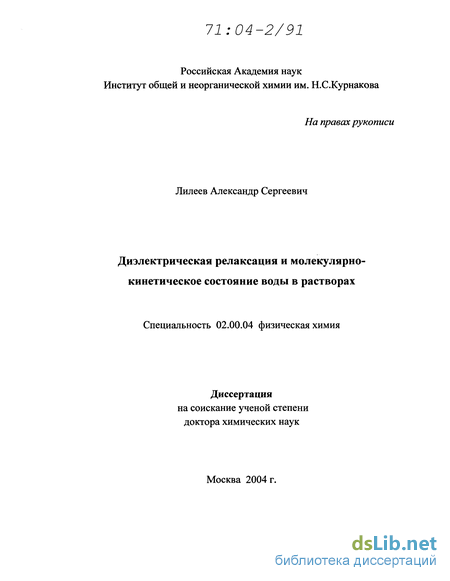 71:04-2/91

Российская Академия наук
Институт общей и неорганической химии им. Н.С.Курнакова

На правах рукописи

Лилеев Александр Сергеевич

Диэлектрическая релаксация и молекулярно-кинетическое состояние воды в растворах

Специальность 02.00.04 физическая химия

Диссертация
на соискание ученой степени
доктора химических наук

Москва 2004 г.

dsLib.net
библиотека диссертаций